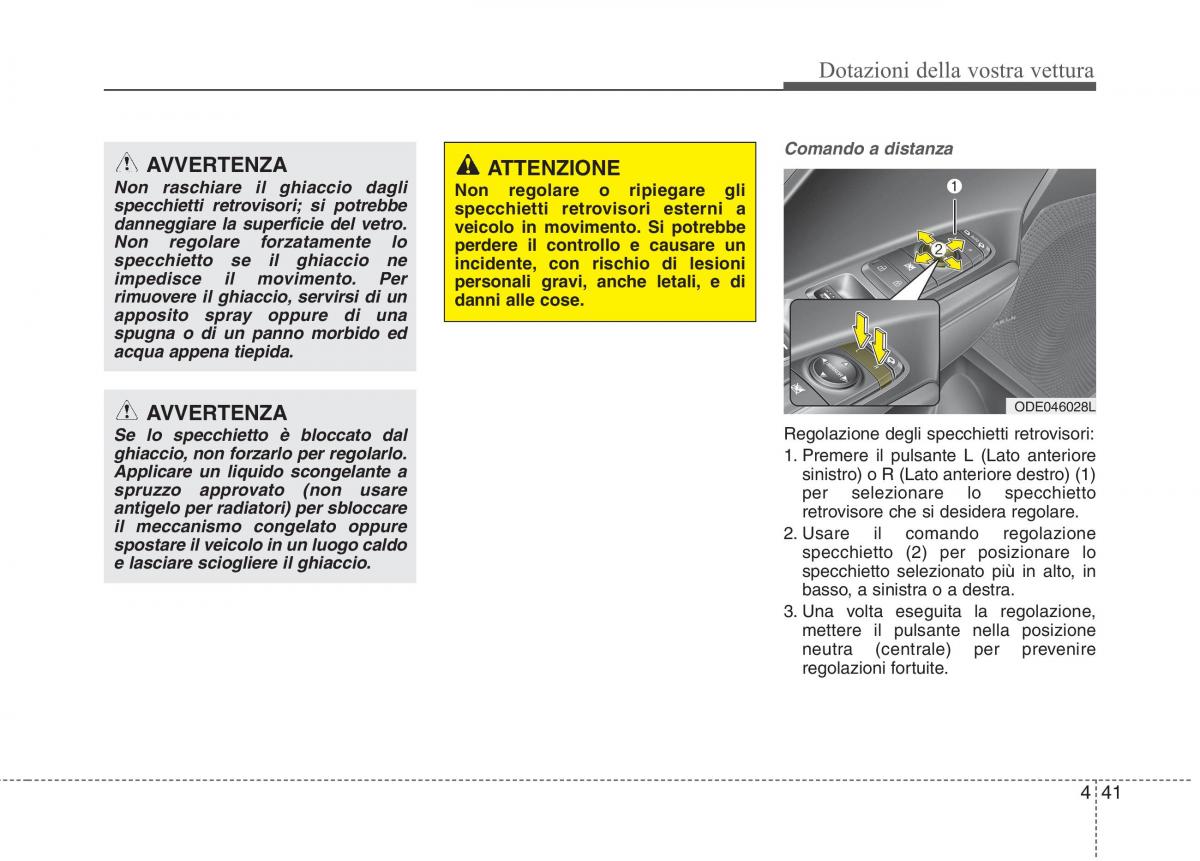 Dotazioni della vostra vettura

AVVERTENZA

Non raschiare il ghiaccio dagli specchietti retrovisori; si potrebbe danneggiare la superficie del vetro. Non regolare forzatamente lo specchietto se il ghiaccio ne impedisce il movimento. Per rimuovere il ghiaccio, servirsi di un apposito spray oppure di una spugna o di un panno morbido ed acqua appena tiepida.

AVVERTENZA

Se lo specchietto è bloccato dal ghiaccio, non forzarlo per regolarlo. Applicare un liquido scongelante a spruzzo approvato (non usare antigelo per radiatori) per sbloccare il meccanismo congelato oppure spostare il veicolo in un luogo caldo e lasciare sciogliere il ghiaccio.

ATTENZIONE

Non regolare o ripiegare gli specchietti retrovisori esterni a veicolo in movimento. Si potrebbe perdere il controllo e causare un incidente, con rischio di lesioni personali gravi, anche letali, e di danni alle cose.

Comando a distanza

1

2

ODE046028L

Regolazione degli specchietti retrovisori:

1. Premere il pulsante L (Lato anteriore sinistro) o R (Lato anteriore destro) (1) per selezionare lo specchietto retrovisore che si desidera regolare.

2. Usare il comando regolazione specchietto (2) per posizionare lo specchietto selezionato più in alto, in basso, a sinistra o a destra.

3. Una volta eseguita la regolazione, mettere il pulsante nella posizione neutra (centrale) per prevenire regolazioni fortuite.

4 41